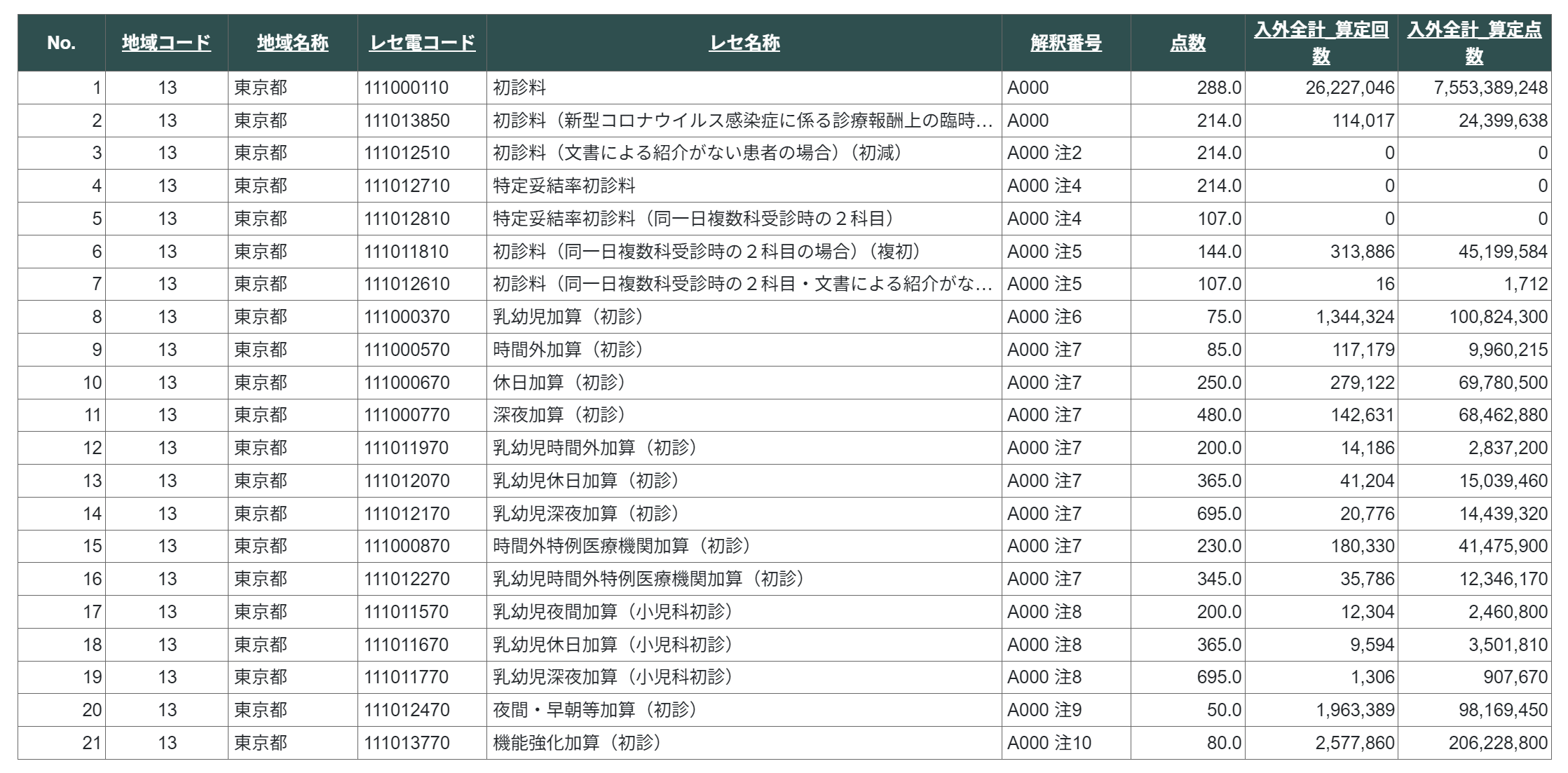 | No. | 地域コード | 地域名称 | レセ電コード | レセ名称 | 解釈番号 | 点数 | 入外全計_算定回数 | 入外全計_算定点数 |
|---|---|---|---|---|---|---|---|---|
| 1 | 13 | 東京都 | 111000110 | 初診料 | A000 | 288.0 | 26,227,046 | 7,553,389,248 |
| 2 | 13 | 東京都 | 111013850 | 初診料（新型コロナウイルス感染症に係る診療報酬上の臨時… | A000 | 214.0 | 114,017 | 24,399,638 |
| 3 | 13 | 東京都 | 111012510 | 初診料（文書による紹介がない患者の場合）（初減） | A000 注2 | 214.0 | 0 | 0 |
| 4 | 13 | 東京都 | 111012710 | 特定妥結率初診料 | A000 注4 | 214.0 | 0 | 0 |
| 5 | 13 | 東京都 | 111012810 | 特定妥結率初診料（同一日複数科受診時の２科目） | A000 注4 | 107.0 | 0 | 0 |
| 6 | 13 | 東京都 | 111011810 | 初診料（同一日複数科受診時の２科目の場合）（複初） | A000 注5 | 144.0 | 313,886 | 45,199,584 |
| 7 | 13 | 東京都 | 111012610 | 初診料（同一日複数科受診時の２科目・文書による紹介がな… | A000 注5 | 107.0 | 16 | 1,712 |
| 8 | 13 | 東京都 | 111000370 | 乳幼児加算（初診） | A000 注6 | 75.0 | 1,344,324 | 100,824,300 |
| 9 | 13 | 東京都 | 111000570 | 時間外加算（初診） | A000 注7 | 85.0 | 117,179 | 9,960,215 |
| 10 | 13 | 東京都 | 111000670 | 休日加算（初診） | A000 注7 | 250.0 | 279,122 | 69,780,500 |
| 11 | 13 | 東京都 | 111000770 | 深夜加算（初診） | A000 注7 | 480.0 | 142,631 | 68,462,880 |
| 12 | 13 | 東京都 | 111011970 | 乳幼児時間外加算（初診） | A000 注7 | 200.0 | 14,186 | 2,837,200 |
| 13 | 13 | 東京都 | 111012070 | 乳幼児休日加算（初診） | A000 注7 | 365.0 | 41,204 | 15,039,460 |
| 14 | 13 | 東京都 | 111012170 | 乳幼児深夜加算（初診） | A000 注7 | 695.0 | 20,776 | 14,439,320 |
| 15 | 13 | 東京都 | 111000870 | 時間外特例医療機関加算（初診） | A000 注7 | 230.0 | 180,330 | 41,475,900 |
| 16 | 13 | 東京都 | 111012270 | 乳幼児時間外特例医療機関加算（初診） | A000 注7 | 345.0 | 35,786 | 12,346,170 |
| 17 | 13 | 東京都 | 111011570 | 乳幼児夜間加算（小児科初診） | A000 注8 | 200.0 | 12,304 | 2,460,800 |
| 18 | 13 | 東京都 | 111011670 | 乳幼児休日加算（小児科初診） | A000 注8 | 365.0 | 9,594 | 3,501,810 |
| 19 | 13 | 東京都 | 111011770 | 乳幼児深夜加算（小児科初診） | A000 注8 | 695.0 | 1,306 | 907,670 |
| 20 | 13 | 東京都 | 111012470 | 夜間・早朝等加算（初診） | A000 注9 | 50.0 | 1,963,389 | 98,169,450 |
| 21 | 13 | 東京都 | 111013770 | 機能強化加算（初診） | A000 注10 | 80.0 | 2,577,860 | 206,228,800 |